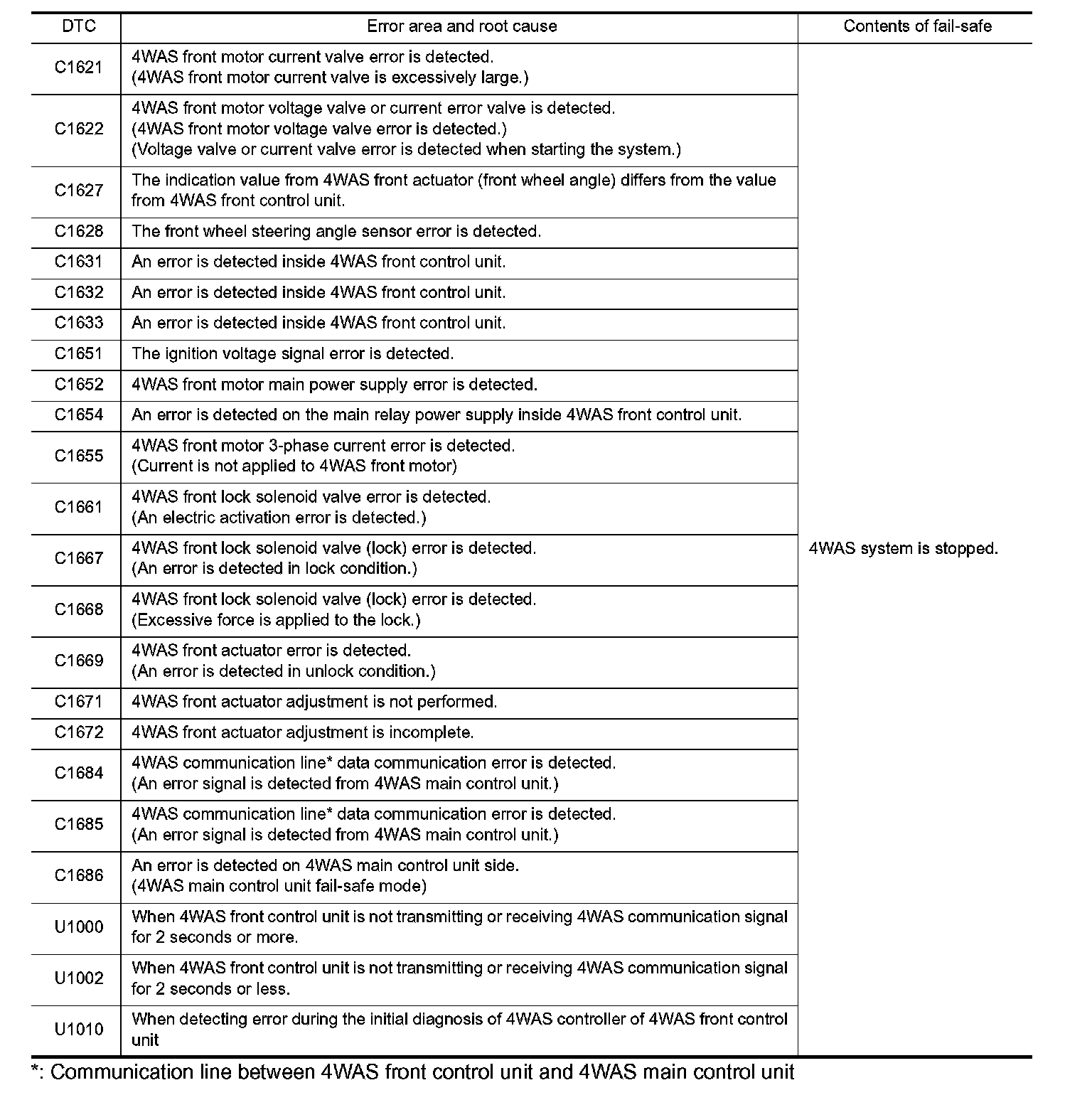 | DTC | Error area and root cause | Contents of fail-safe |
|---|---|---|
| C1621 | 4WAS front motor current valve error is detected. (4WAS front motor current valve is excessively large.) | 4WAS system is stopped. |
| C1622 | 4WAS front motor voltage valve or current error valve is detected. (4WAS front motor voltage valve error is detected.) (Voltage valve or current valve error is detected when starting the system.) | |
| C1627 | The indication value from 4WAS front actuator (front wheel angle) differs from the value from 4WAS front control unit. | |
| C1628 | The front wheel steering angle sensor error is detected. | |
| C1631 | An error is detected inside 4WAS front control unit. | |
| C1632 | An error is detected inside 4WAS front control unit. | |
| C1633 | An error is detected inside 4WAS front control unit. | |
| C1651 | The ignition voltage signal error is detected. | |
| C1652 | 4WAS front motor main power supply error is detected. | |
| C1654 | An error is detected on the main relay power supply inside 4WAS front control unit. | |
| C1655 | 4WAS front motor 3-phase current error is detected. (Current is not applied to 4WAS front motor) | |
| C1661 | 4WAS front lock solenoid valve error is detected. (An electric activation error is detected.) | |
| C1667 | 4WAS front lock solenoid valve (lock) error is detected. (An error is detected in lock condition.) | |
| C1668 | 4WAS front lock solenoid valve (lock) error is detected. (Excessive force is applied to the lock.) | |
| C1669 | 4WAS front actuator error is detected. (An error is detected in unlock condition.) | |
| C1671 | 4WAS front actuator adjustment is not performed. | |
| C1672 | 4WAS front actuator adjustment is incomplete. | |
| C1684 | 4WAS communication line* data communication error is detected. (An error signal is detected from 4WAS main control unit.) | |
| C1685 | 4WAS communication line* data communication error is detected. (An error signal is detected from 4WAS main control unit.) | |
| C1686 | An error is detected on 4WAS main control unit side. (4WAS main control unit fail-safe mode) | |
| U1000 | When 4WAS front control unit is not transmitting or receiving 4WAS communication signal for 2 seconds or more. | |
| U1002 | When 4WAS front control unit is not transmitting or receiving 4WAS communication signal for 2 seconds or less. | |
| U1010 | When detecting error during the initial diagnosis of 4WAS controller of 4WAS front control unit | |

*: Communication line between 4WAS front control unit and 4WAS main control unit